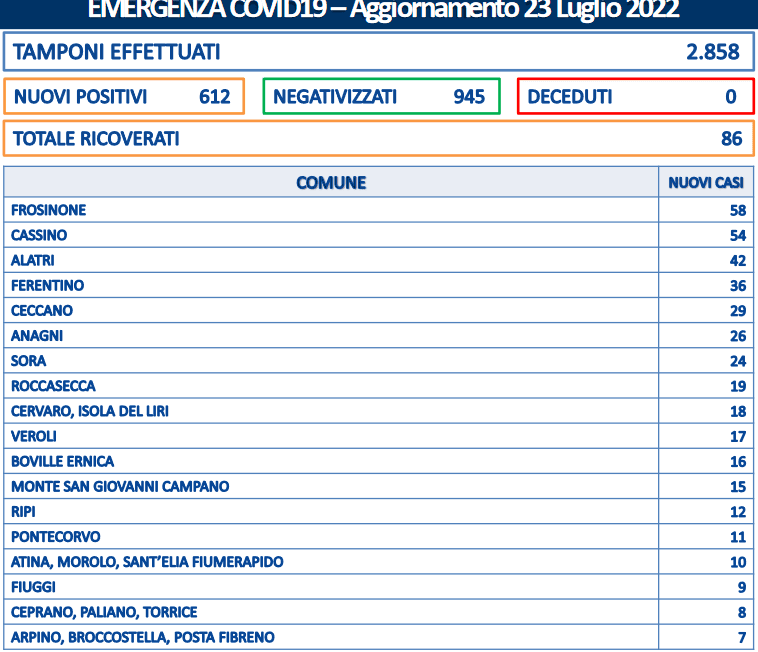 EMERGENZA COVID19 – Aggiornamento 23 Luglio 2022

TAMPONI EFFETTUATI 2.858

NUOVI POSITIVI 612

NEGATIVIZZATI 945

DECEDUTI 0

TOTALE RICOVERATI 86

| COMUNE | NUOVI CASI |
|---|---|
| FROSINONE | 58 |
| CASSINO | 54 |
| ALATRI | 42 |
| FERENTINO | 36 |
| CECCANO | 29 |
| ANAGNI | 26 |
| SORA | 24 |
| ROCCASECCA | 19 |
| CERVARO, ISOLA DEL LIRI | 18 |
| VEROLI | 17 |
| BOVILLE ERNICA | 16 |
| MONTE SAN GIOVANNI CAMPANO | 15 |
| RIPI | 12 |
| PONTECORVO | 11 |
| ATINA, MOROLO, SANT'ELIA FIUMERAPIDO | 10 |
| FIUGGI | 9 |
| CEPRANO, PALIANO, TORRICE | 8 |
| ARPINO, BROCCOSTELLA, POSTA FIBRENO | 7 |